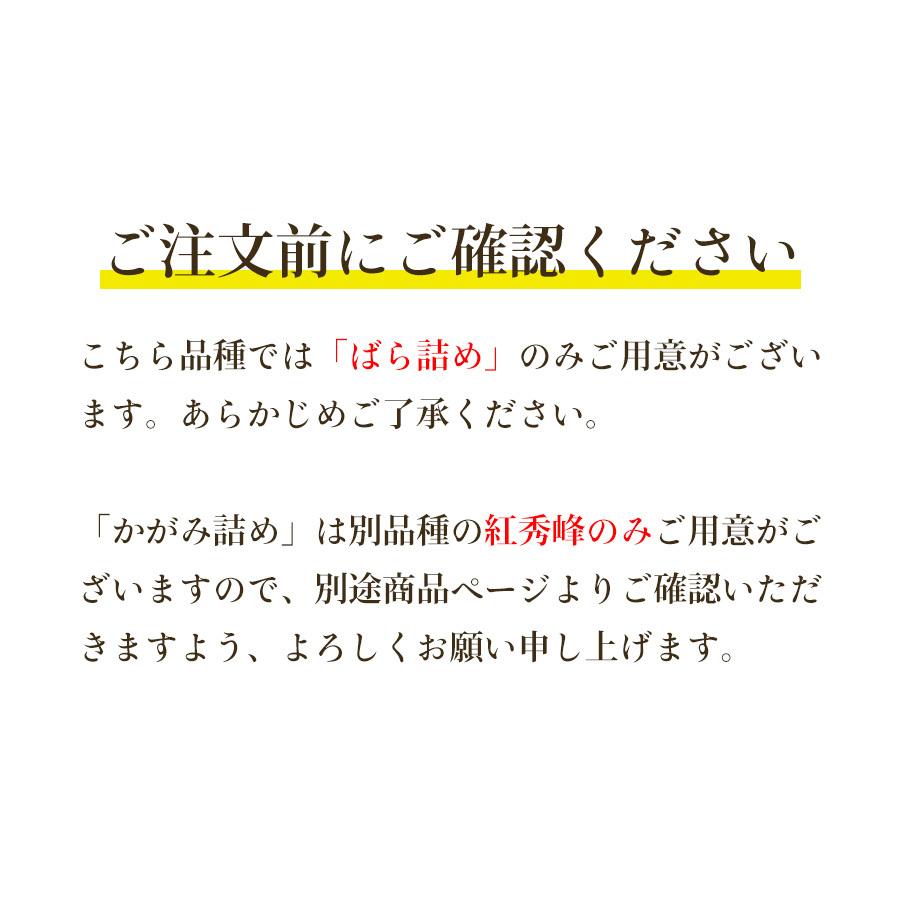 ご注文前にご確認ください

こちら品種では「ばら詰め」のみご用意がございます。あらかじめご了承ください。

「かがみ詰め」は別品種の紅秀峰のみご用意がございますので、別途商品ページよりご確認いただきますよう、よろしくお願い申し上げます。